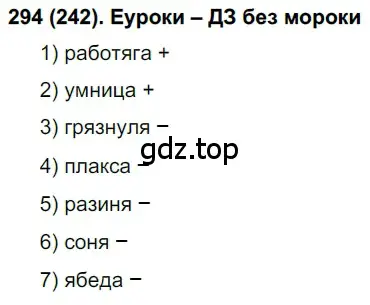 294 (242). Еуроки – ДЗ без мороки

1) работяга +

2) умница +

3) грязнуля −

gdz.top

4) плакса −

5) разиня −

6) соня −

7) ябеда −